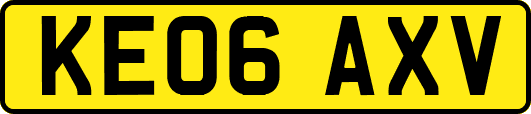 KE06 AXV